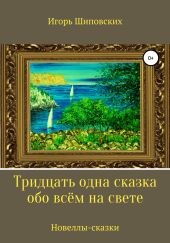 Игорь Шиповских

0+

Тридцать одна сказка обо всём на свете

Новеллы-сказки